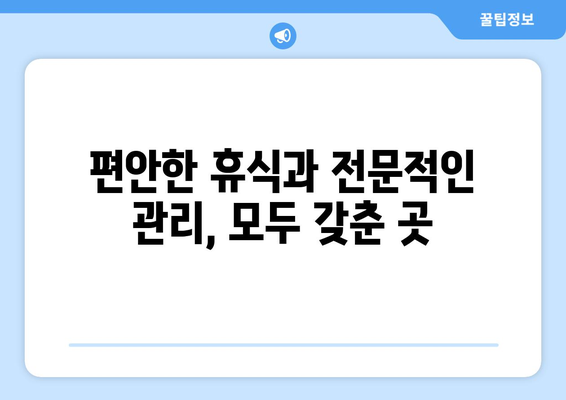 꿀팁정보

편안한 휴식과 전문적인 관리, 모두 갖춘 곳